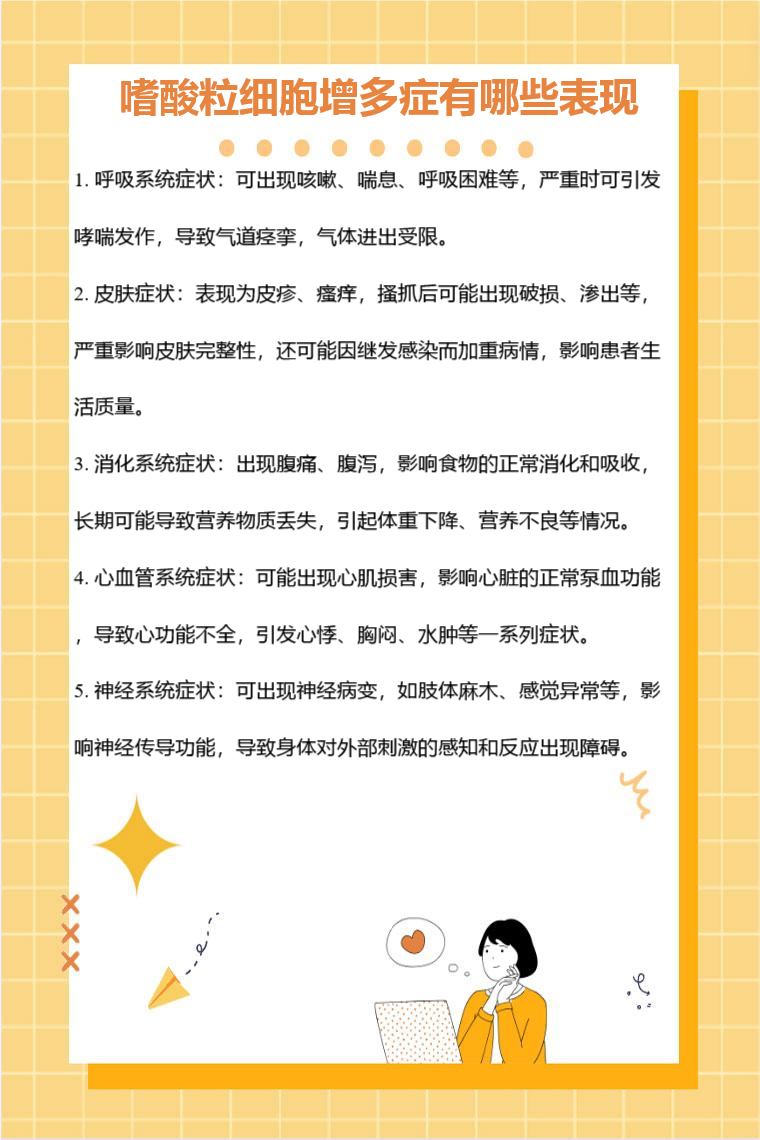 嗜酸粒细胞增多症有哪些表现

1.呼吸系统症状：可出现咳嗽、喘息、呼吸困难等，严重时可引发哮喘发作，导致气道痉挛，气体进出受限。

2.皮肤症状：表现为皮疹、瘙痒，搔抓后可能出现破损、渗出等，严重影响皮肤完整性，还可能因继发感染而加重病情，影响患者生活质量。

3.消化系统症状：出现腹痛、腹泻，影响食物的正常消化和吸收，长期可能导致营养物质丢失，引起体重下降、营养不良等情况。

4.心血管系统症状：可能出现心肌损害，影响心脏的正常泵血功能，导致心功能不全，引发心悸、胸闷、水肿等一系列症状。

5.神经系统症状：可出现神经病变，如肢体麻木、感觉异常等，影响神经传导功能，导致身体对外部刺激的感知和反应出现障碍。